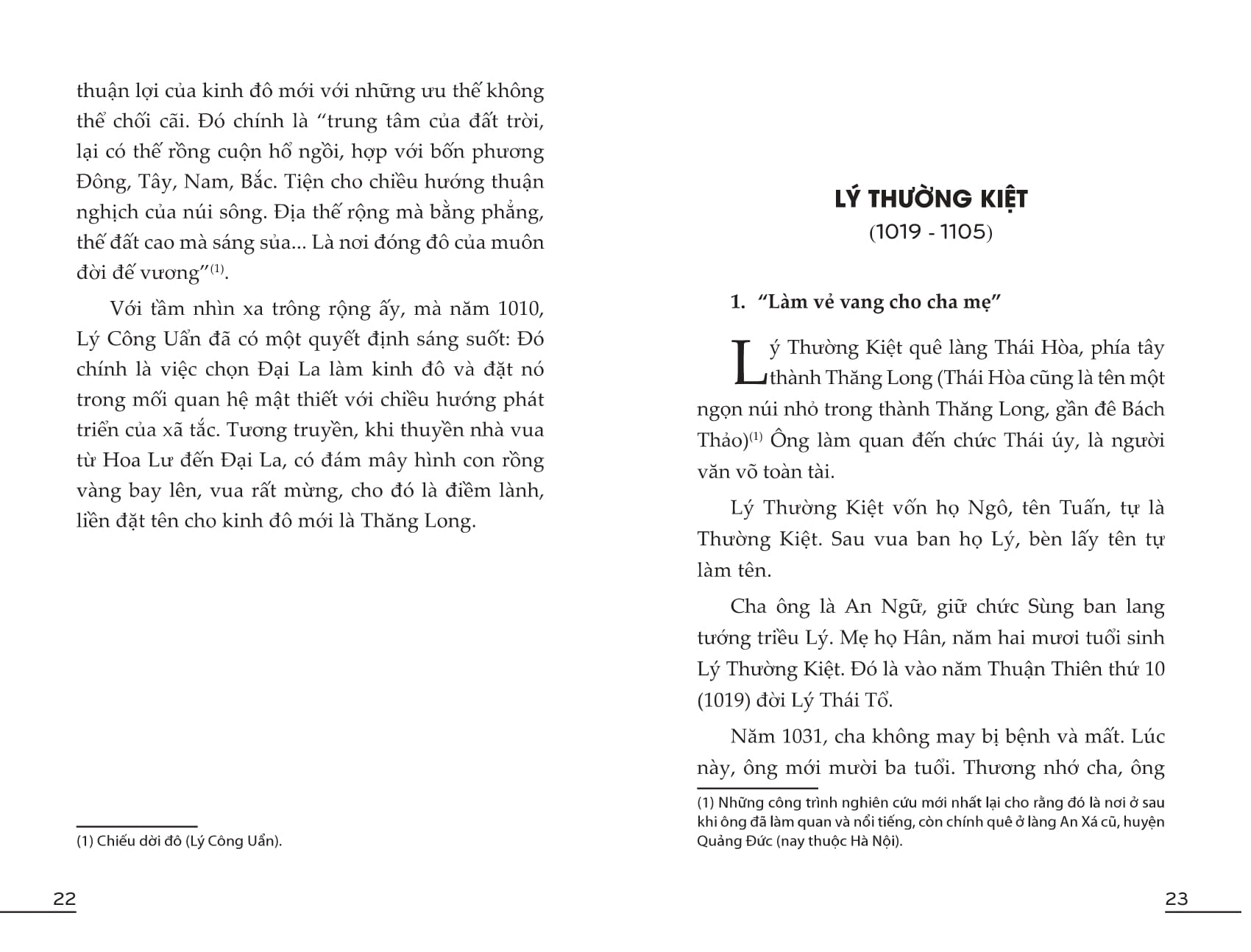 thuận lợi của kinh đô mới với những ưu thế không thể chối cãi. Đó chính là "trung tâm của đất trời, lại có thế rồng cuộn hổ ngồi, hợp với bốn phương Đông, Tây, Nam, Bắc. Tiện cho chiều hướng thuận nghịch của núi sông. Địa thế rộng mà bằng phẳng, thế đất cao mà sáng sủa... Là nơi đóng đô của muôn đời đế vương"$^{(1)}$.

Với tầm nhìn xa trông rộng ấy, mà năm 1010, Lý Công Uẩn đã có một quyết định sáng suốt: Đó chính là việc chọn Đại La làm kinh đô và đặt nó trong mối quan hệ mật thiết với chiều hướng phát triển của xã tắc. Tương truyền, khi thuyền nhà vua từ Hoa Lư đến Đại La, có đám mây hình con rồng vàng bay lên, vua rất mừng, cho đó là điềm lành, liền đặt tên cho kinh đô mới là Thăng Long.

(1) Chiếu dời đô (Lý Công Uẩn).

22

LÝ THƯỜNG KIỆT
(1019 - 1105)

1. "Làm vẻ vang cho cha mẹ"

Lý Thường Kiệt quê làng Thái Hòa, phía tây thành Thăng Long (Thái Hòa cũng là tên một ngọn núi nhỏ trong thành Thăng Long, gần đê Bách Thảo)$^{(1)}$ Ông làm quan đến chức Thái úy, là người văn võ toàn tài.

Lý Thường Kiệt vốn họ Ngô, tên Tuấn, tự là Thường Kiệt. Sau vua ban họ Lý, bèn lấy tên tự làm tên.

Cha ông là An Ngữ, giữ chức Sùng ban lang tướng triều Lý. Mẹ họ Hân, năm hai mươi tuổi sinh Lý Thường Kiệt. Đó là vào năm Thuận Thiên thứ 10 (1019) đời Lý Thái Tổ.

Năm 1031, cha không may bị bệnh và mất. Lúc này, ông mới mười ba tuổi. Thương nhớ cha, ông

(1) Những công trình nghiên cứu mới nhất lại cho rằng đó là nơi ở sau khi ông đã làm quan và nổi tiếng, còn chính quê ở làng An Xá cũ, huyện Quảng Đức (nay thuộc Hà Nội).

23